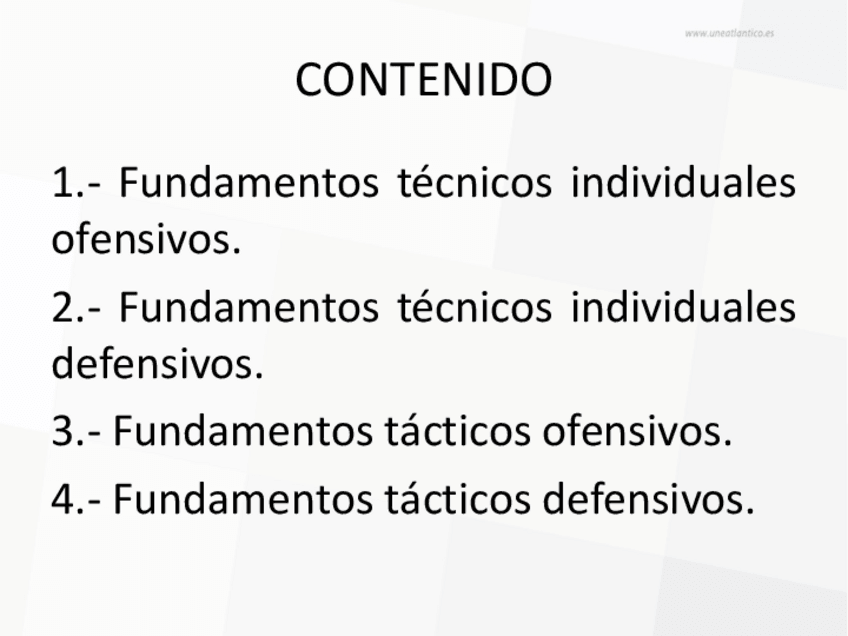 www.uneatlantico.es

CONTENIDO

1.- Fundamentos técnicos individuales ofensivos.

2.- Fundamentos técnicos individuales defensivos.

3.- Fundamentos tácticos ofensivos.

4.- Fundamentos tácticos defensivos.